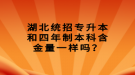 湖北统招专升本和四年制本科含金量一样吗？